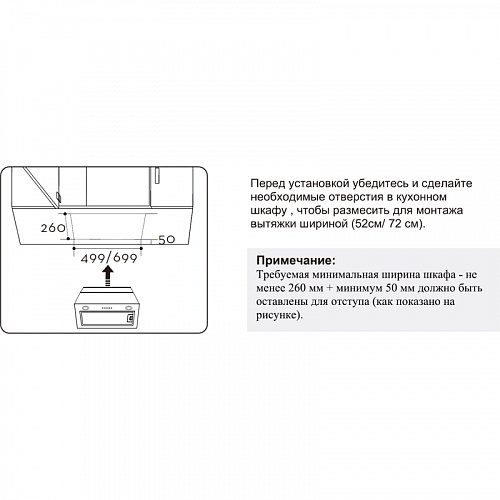 260

50

499/699

Перед установкой убедитесь и сделайте необходимые отверстия в кухонном шкафу , чтобы размесить для монтажа вытяжки шириной (52см/ 72 см).

Примечание:
Требуемая минимальная ширина шкафа - не менее 260 мм + минимум 50 мм должно быть оставлены для отступа (как показано на рисунке).